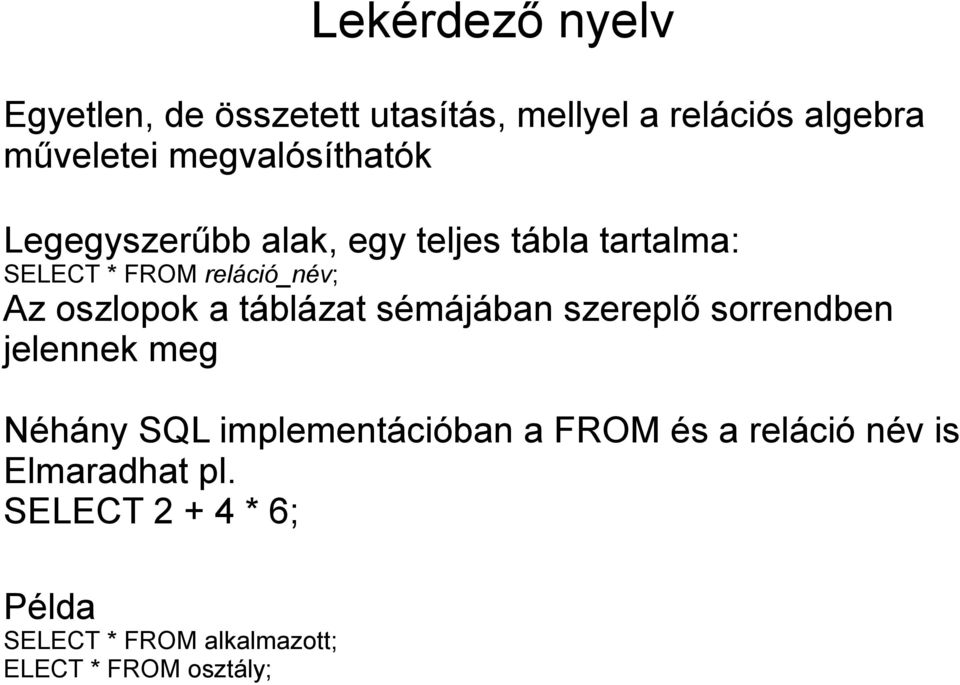 Lekérdező nyelv

Egyetlen, de összetett utasítás, mellyel a relációs algebra műveletei megvalósíthatók

Legegyszerűbb alak, egy teljes tábla tartalma:
SELECT * FROM reláció_név;
Az oszlopok a táblázat sémájában szereplő sorrendben jelennek meg

Néhány SQL implementációban a FROM és a reláció név is Elmaradhat pl.
SELECT 2 + 4 * 6;

Példa
SELECT * FROM alkalmazott;
ELECT * FROM osztály;